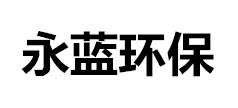 永蓝环保